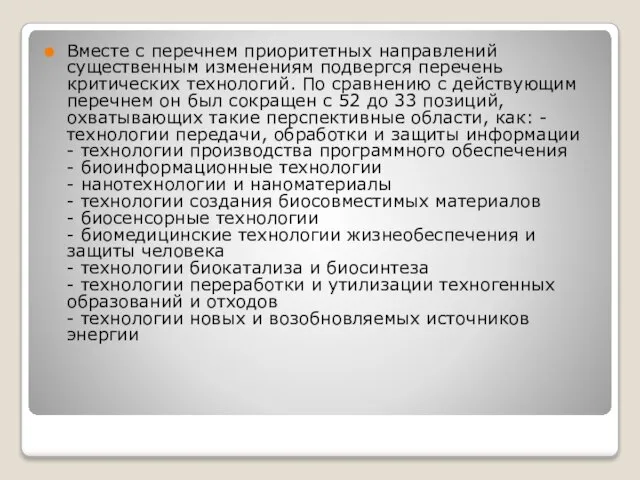 Вместе с перечнем приоритетных направлений существенным изменениям подвергся перечень критических технологий. По сравнению с действующим перечнем он был сокращен с 52 до 33 позиций, охватывающих такие перспективные области, как: - технологии передачи, обработки и защиты информации
- технологии производства программного обеспечения
- биоинформационные технологии
- нанотехнологии и наноматериалы
- технологии создания биосовместимых материалов
- биосенсорные технологии
- биомедицинские технологии жизнеобеспечения и защиты человека
- технологии биокатализа и биосинтеза
- технологии переработки и утилизации техногенных образований и отходов
- технологии новых и возобновляемых источников энергии